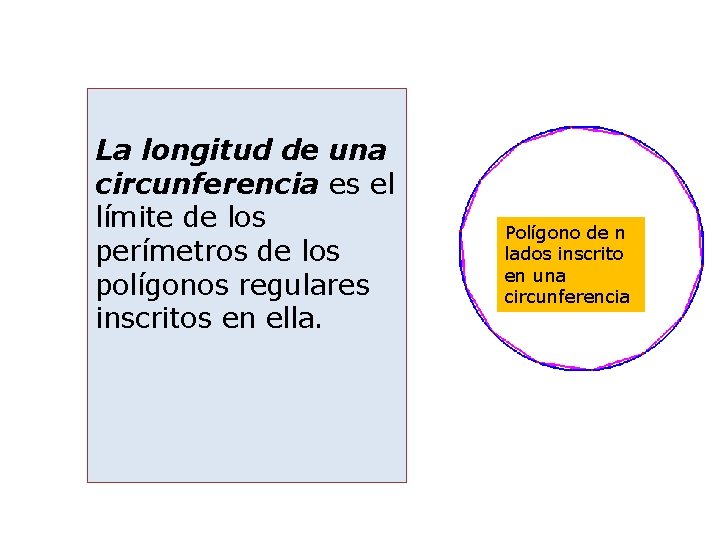 La longitud de una circunferencia es el límite de los perímetros de los polígonos regulares inscritos en ella.

Polígono de n lados inscrito en una circunferencia